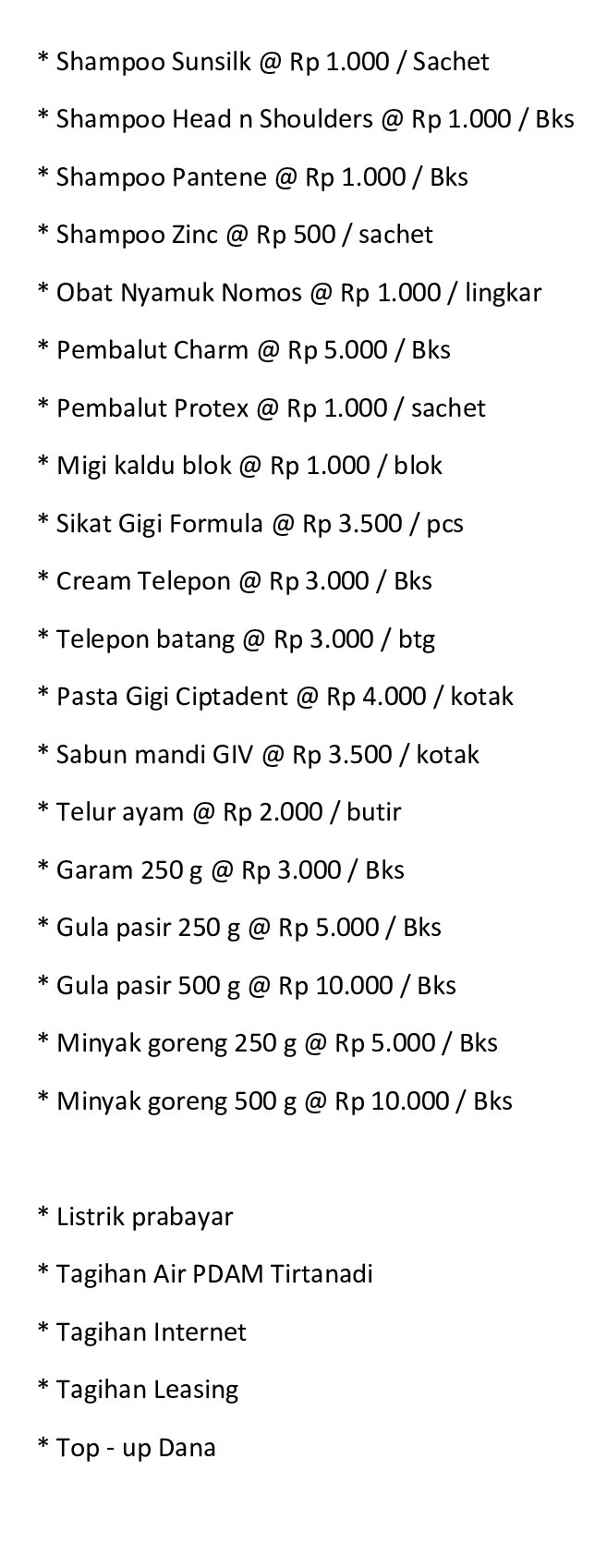 * Shampoo Sunsilk @ Rp 1.000 / Sachet

* Shampoo Head n Shoulders @ Rp 1.000 / Bks

* Shampoo Pantene @ Rp 1.000 / Bks

* Shampoo Zinc @ Rp 500 / sachet

* Obat Nyamuk Nomos @ Rp 1.000 / lingkar

* Pembalut Charm @ Rp 5.000 / Bks

* Pembalut Protex @ Rp 1.000 / sachet

* Migi kaldu blok @ Rp 1.000 / blok

* Sikat Gigi Formula @ Rp 3.500 / pcs

* Cream Telepon @ Rp 3.000 / Bks

* Telepon batang @ Rp 3.000 / btg

* Pasta Gigi Ciptadent @ Rp 4.000 / kotak

* Sabun mandi GIV @ Rp 3.500 / kotak

* Telur ayam @ Rp 2.000 / butir

* Garam 250 g @ Rp 3.000 / Bks

* Gula pasir 250 g @ Rp 5.000 / Bks

* Gula pasir 500 g @ Rp 10.000 / Bks

* Minyak goreng 250 g @ Rp 5.000 / Bks

* Minyak goreng 500 g @ Rp 10.000 / Bks

* Listrik prabayar

* Tagihan Air PDAM Tirtanadi

* Tagihan Internet

* Tagihan Leasing

* Top - up Dana